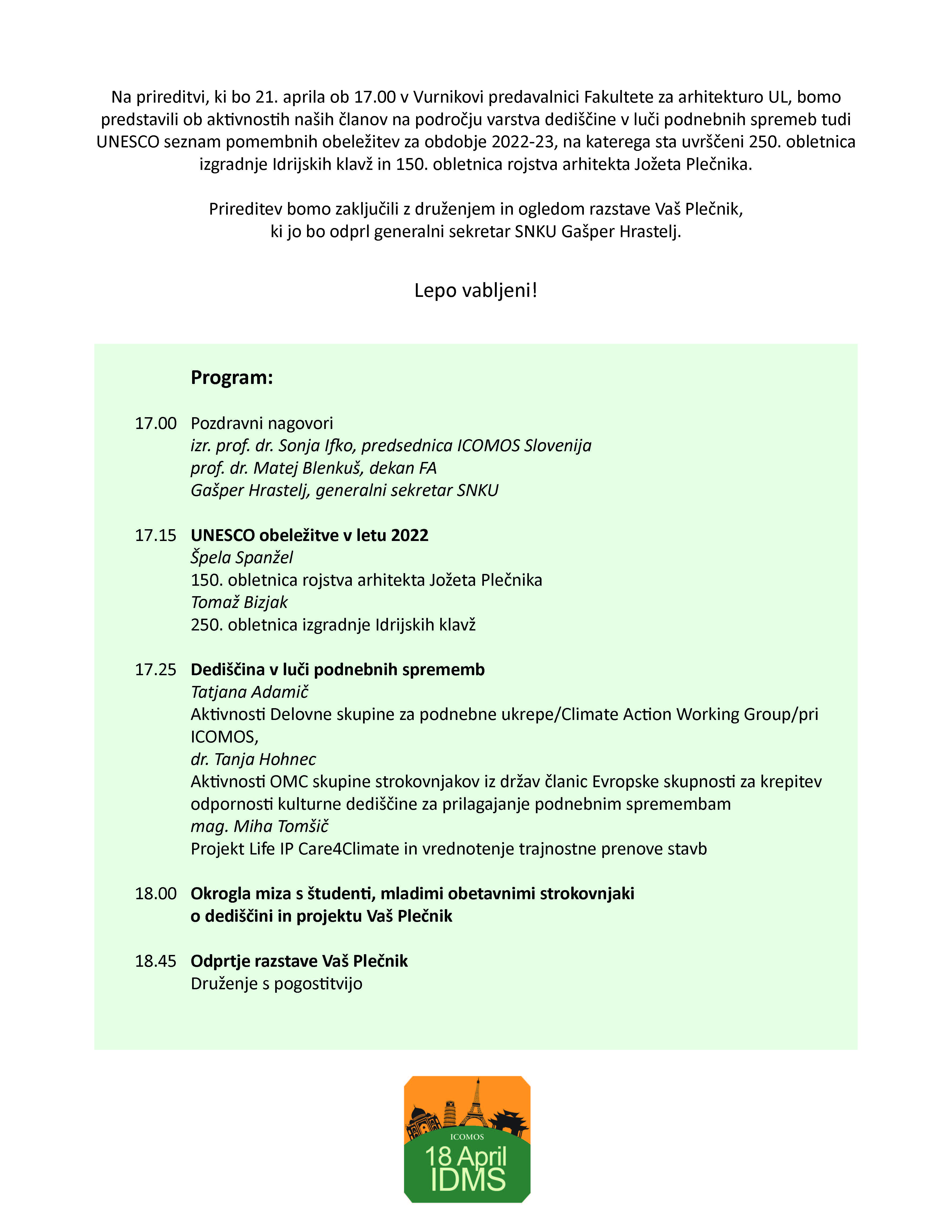 Na prireditvi, ki bo 21. aprila ob 17.00 v Vurnikovi predavalnici Fakultete za arhitekturo UL, bomo predstavili ob aktivnostih naših članov na področju varstva dediščine v luči podnebnih spremeb tudi UNESCO seznam pomembnih obeležitev za obdobje 2022-23, na katerega sta uvrščeni 250. obletnica izgradnje Idrijskih klavž in 150. obletnica rojstva arhitekta Jožeta Plečnika.

Prireditev bomo zaključili z druženjem in ogledom razstave Vaš Plečnik, ki jo bo odprl generalni sekretar SNKU Gašper Hrastelj.

Lepo vabljeni!

Program:

17.00 Pozdravni nagovori
izr. prof. dr. Sonja Ifko, predsednica ICOMOS Slovenija
prof. dr. Matej Blenkuš, dekan FA
Gašper Hrastelj, generalni sekretar SNKU

17.15 UNESCO obeležitve v letu 2022
Špela Spanžel
150. obletnica rojstva arhitekta Jožeta Plečnika
Tomaž Bizjak
250. obletnica izgradnje Idrijskih klavž

17.25 Dediščina v luči podnebnih sprememb
Tatjana Adamič
Aktivnosti Delovne skupine za podnebne ukrepe/Climate Action Working Group/pri ICOMOS,
dr. Tanja Hohnec
Aktivnosti OMC skupine strokovnjakov iz držav članic Evropske skupnosti za krepitev odpornosti kulturne dediščine za prilagajanje podnebnim spremembam
mag. Miha Tomšič
Projekt Life IP Care4Climate in vrednotenje trajnostne prenove stavb

18.00 Okrogla miza s študenti, mladimi obetavnimi strokovnjaki o dediščini in projektu Vaš Plečnik

18.45 Odprtje razstave Vaš Plečnik
Druženje s pogostitvijo

ICOMOS
18 April
IDMS